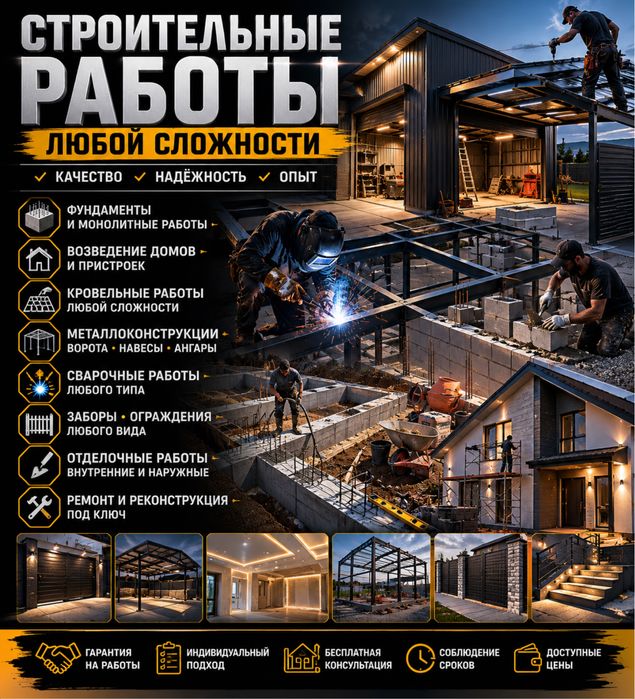 СТРОИТЕЛЬНЫЕ РАБОТЫ
ЛЮБОЙ СЛОЖНОСТИ

✓ КАЧЕСТВО ✓ НАДЁЖНОСТЬ ✓ ОПЫТ

ФУНДАМЕНТЫ И МОНОЛИТНЫЕ РАБОТЫ

ВОЗВЕДЕНИЕ ДОМОВ И ПРИСТРОЕК

КРОВЕЛЬНЫЕ РАБОТЫ ЛЮБОЙ СЛОЖНОСТИ

МЕТАЛЛОКОНСТРУКЦИИ
ВОРОТА • НАВЕСЫ • АНГАРЫ

СВАРОЧНЫЕ РАБОТЫ ЛЮБОГО ТИПА

ЗАБОРЫ • ОГРАЖДЕНИЯ ЛЮБОГО ВИДА

ОТДЕЛОЧНЫЕ РАБОТЫ ВНУТРЕННИЕ И НАРУЖНЫЕ

РЕМОНТ И РЕКОНСТРУКЦИЯ ПОД КЛЮЧ

ГАРАНТИЯ НА РАБОТЫ

ИНДИВИДУАЛЬНЫЙ ПОДХОД

БЕСПЛАТНАЯ КОНСУЛЬТАЦИЯ

СОБЛЮДЕНИЕ СРОКОВ

ДОСТУПНЫЕ ЦЕНЫ